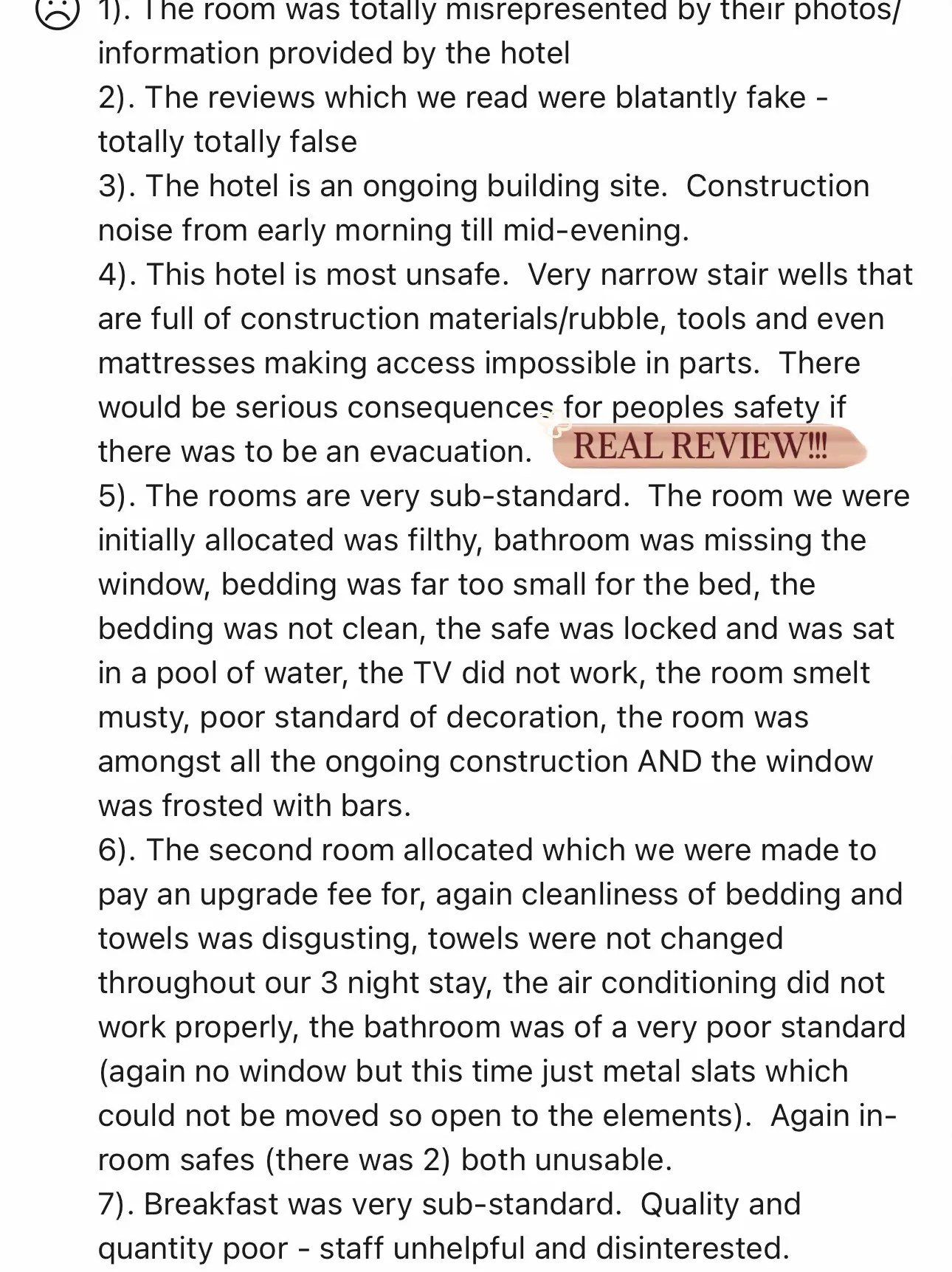 1). The room was totally misrepresented by their photos/ information provided by the hotel
2). The reviews which we read were blatantly fake - totally totally false
3). The hotel is an ongoing building site. Construction noise from early morning till mid-evening.
4). This hotel is most unsafe. Very narrow stair wells that are full of construction materials/rubble, tools and even mattresses making access impossible in parts. There would be serious consequences for peoples safety if there was to be an evacuation. REAL REVIEW!!!
5). The rooms are very sub-standard. The room we were initially allocated was filthy, bathroom was missing the window, bedding was far too small for the bed, the bedding was not clean, the safe was locked and was sat in a pool of water, the TV did not work, the room smelt musty, poor standard of decoration, the room was amongst all the ongoing construction AND the window was frosted with bars.
6). The second room allocated which we were made to pay an upgrade fee for, again cleanliness of bedding and towels was disgusting, towels were not changed throughout our 3 night stay, the air conditioning did not work properly, the bathroom was of a very poor standard (again no window but this time just metal slats which could not be moved so open to the elements). Again in-room safes (there was 2) both unusable.
7). Breakfast was very sub-standard. Quality and quantity poor - staff unhelpful and disinterested.